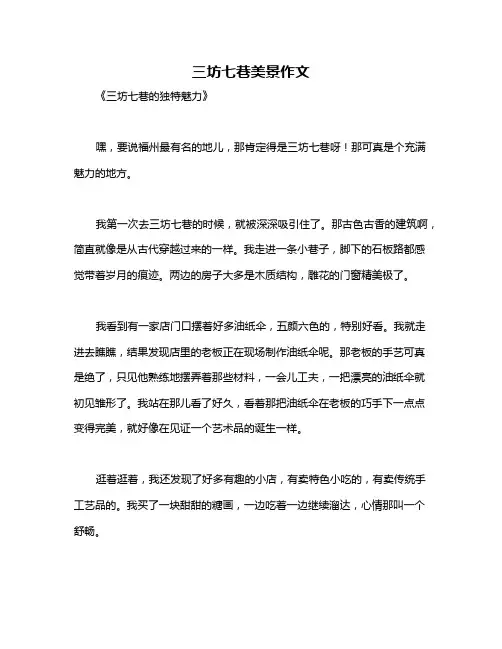 三坊七巷美景作文

《三坊七巷的独特魅力》

嘿，要说福州最有名的地儿，那肯定得是三坊七巷呀！那可真是个充满魅力的地方。

我第一次去三坊七巷的时候，就被深深吸引住了。那古色古香的建筑啊，简直就像是从古代穿越过来的一样。我走进一条小巷子，脚下的石板路都感觉带着岁月的痕迹。两边的房子大多是木质结构，雕花的门窗精美极了。

我看到有一家店门口摆着好多油纸伞，五颜六色的，特别好看。我就走进去瞧瞧，结果发现店里的老板正在现场制作油纸伞呢。那老板的手艺可真是绝了，只见他熟练地摆弄着那些材料，一会儿工夫，一把漂亮的油纸伞就初见雏形了。我站在那儿看了好久，看着那把油纸伞在老板的巧手下一点点变得完美，就好像在见证一个艺术品的诞生一样。

逛着逛着，我还发现了好多有趣的小店，有卖特色小吃的，有卖传统手工艺品的。我买了一块甜甜的糖画，一边吃着一边继续溜达，心情那叫一个舒畅。